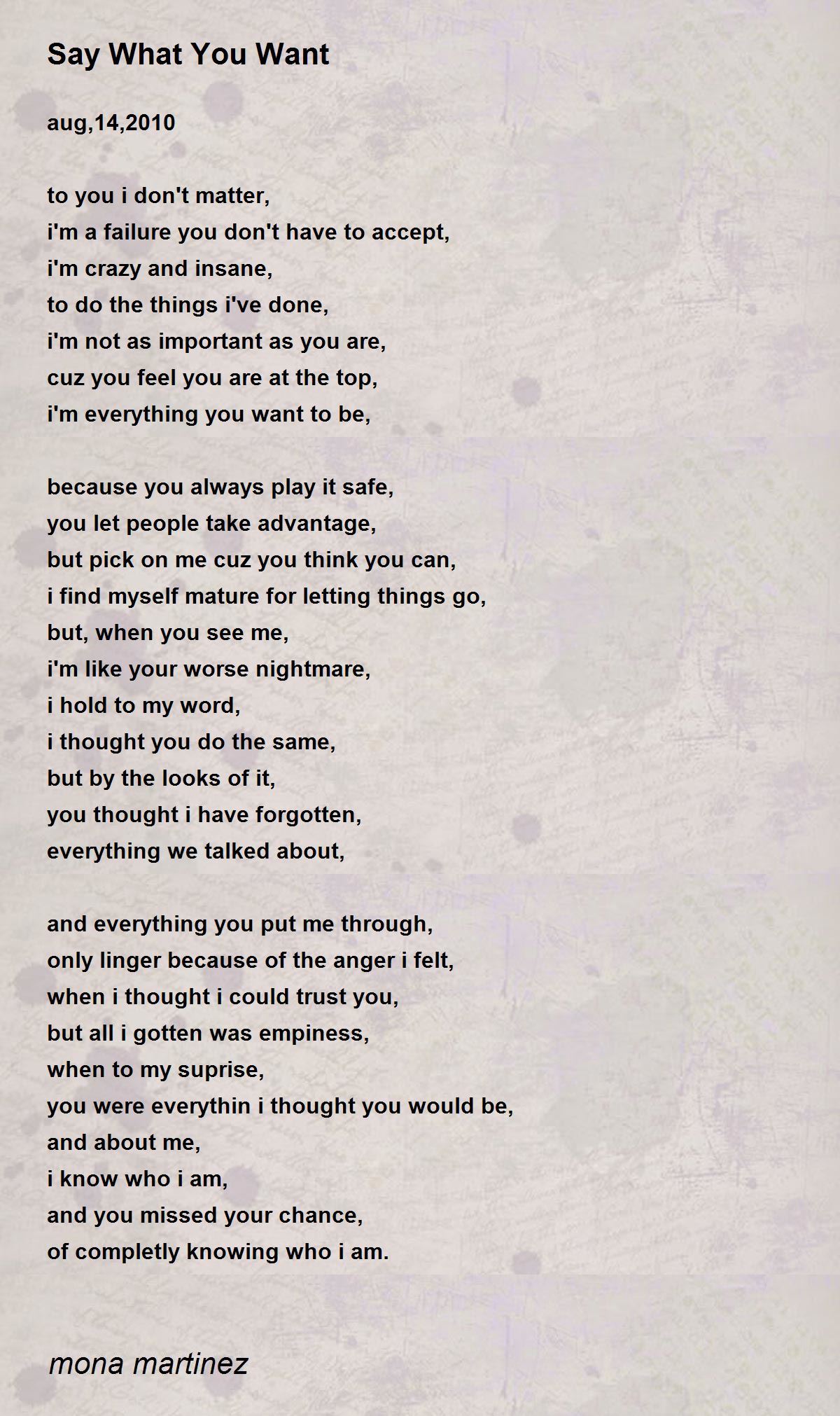 Say What You Want

aug,14,2010

to you i don't matter,
i'm a failure you don't have to accept,
i'm crazy and insane,
to do the things i've done,
i'm not as important as you are,
cuz you feel you are at the top,
i'm everything you want to be,

because you always play it safe,
you let people take advantage,
but pick on me cuz you think you can,
i find myself mature for letting things go,
but, when you see me,
i'm like your worse nightmare,
i hold to my word,
i thought you do the same,
but by the looks of it,
you thought i have forgotten,
everything we talked about,

and everything you put me through,
only linger because of the anger i felt,
when i thought i could trust you,
but all i gotten was empiness,
when to my suprise,
you were everythin i thought you would be,
and about me,
i know who i am,
and you missed your chance,
of completly knowing who i am.

mona martinez